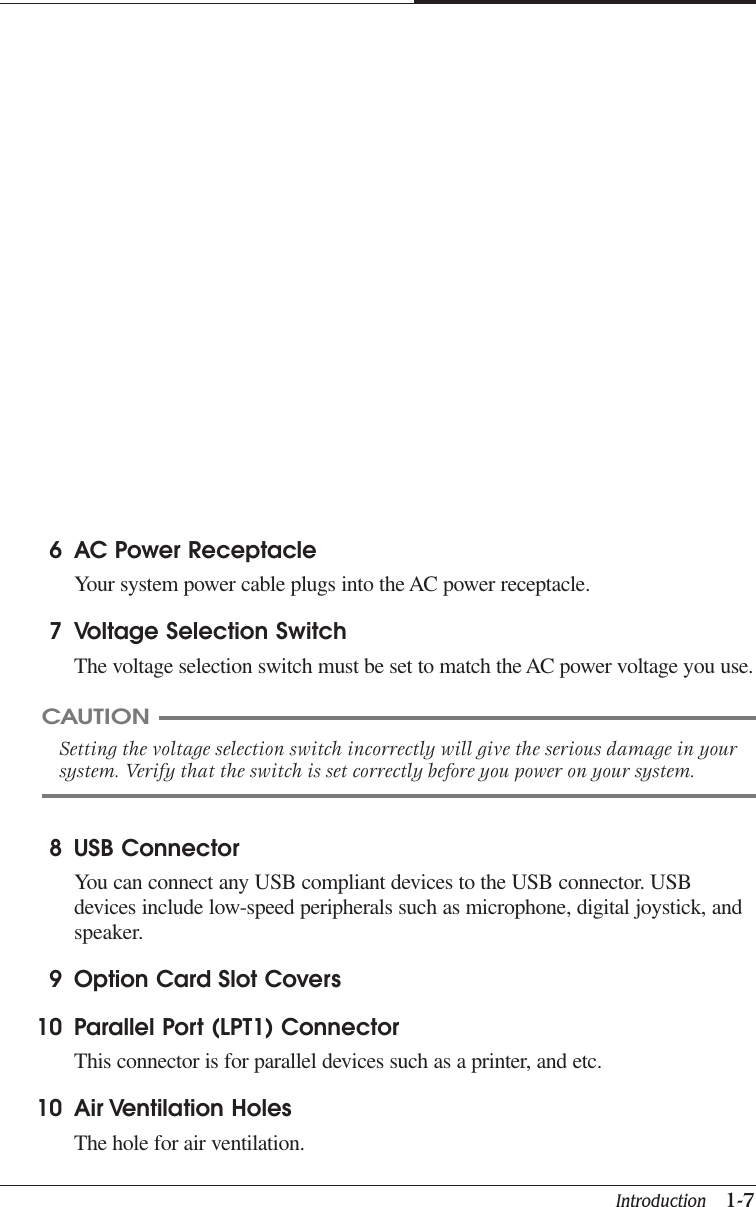 6 AC Power Receptacle

Your system power cable plugs into the AC power receptacle.

7 Voltage Selection Switch

The voltage selection switch must be set to match the AC power voltage you use.

CAUTION

Setting the voltage selection switch incorrectly will give the serious damage in your system. Verify that the switch is set correctly before you power on your system.

8 USB Connector

You can connect any USB compliant devices to the USB connector. USB devices include low-speed peripherals such as microphone, digital joystick, and speaker.

9 Option Card Slot Covers

10 Parallel Port (LPT1) Connector

This connector is for parallel devices such as a printer, and etc.

10 Air Ventilation Holes

The hole for air ventilation.

Introduction 1-7